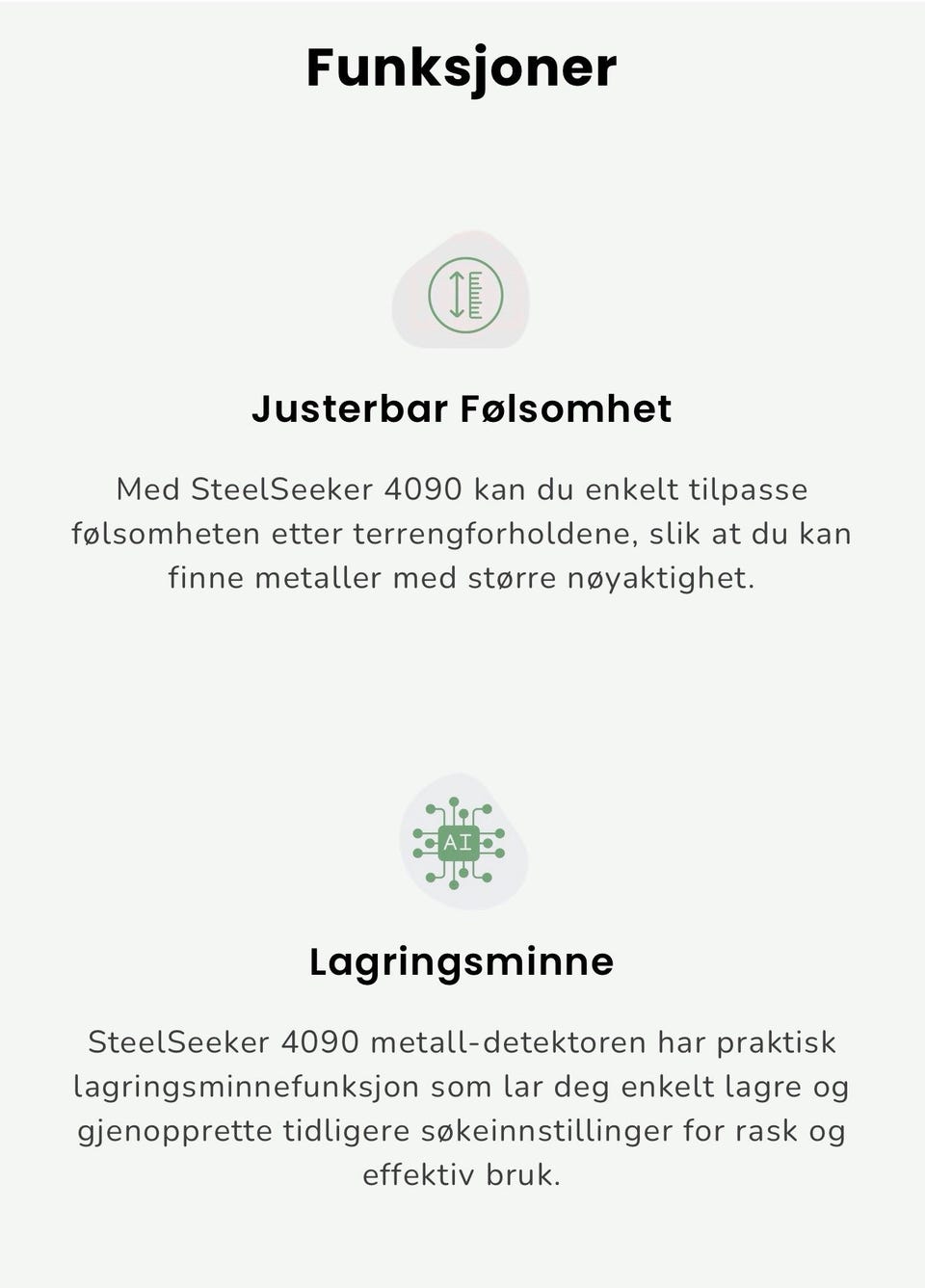 Funksjoner

Justerbar Følsomhet

Med SteelSeeker 4090 kan du enkelt tilpasse følsomheten etter terrengforholdene, slik at du kan finne metaller med større nøyaktighet.

AI

Lagringsminne

SteelSeeker 4090 metall-detektoren har praktisk lagringsminnefunksjon som lar deg enkelt lagre og gjenopprette tidligere søkeinnstillinger for rask og effektiv bruk.